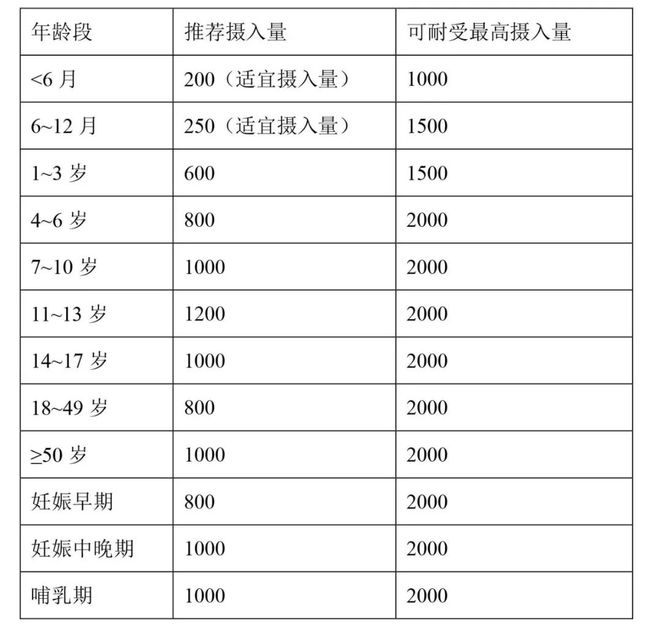 | 年龄段 | 推荐摄入量 | 可耐受最高摄入量 |
|---|---|---|
| <6 月 | 200（适宜摄入量） | 1000 |
| 6~12 月 | 250（适宜摄入量） | 1500 |
| 1~3 岁 | 600 | 1500 |
| 4~6 岁 | 800 | 2000 |
| 7~10 岁 | 1000 | 2000 |
| 11~13 岁 | 1200 | 2000 |
| 14~17 岁 | 1000 | 2000 |
| 18~49 岁 | 800 | 2000 |
| ≥50 岁 | 1000 | 2000 |
| 妊娠早期 | 800 | 2000 |
| 妊娠中晚期 | 1000 | 2000 |
| 哺乳期 | 1000 | 2000 |